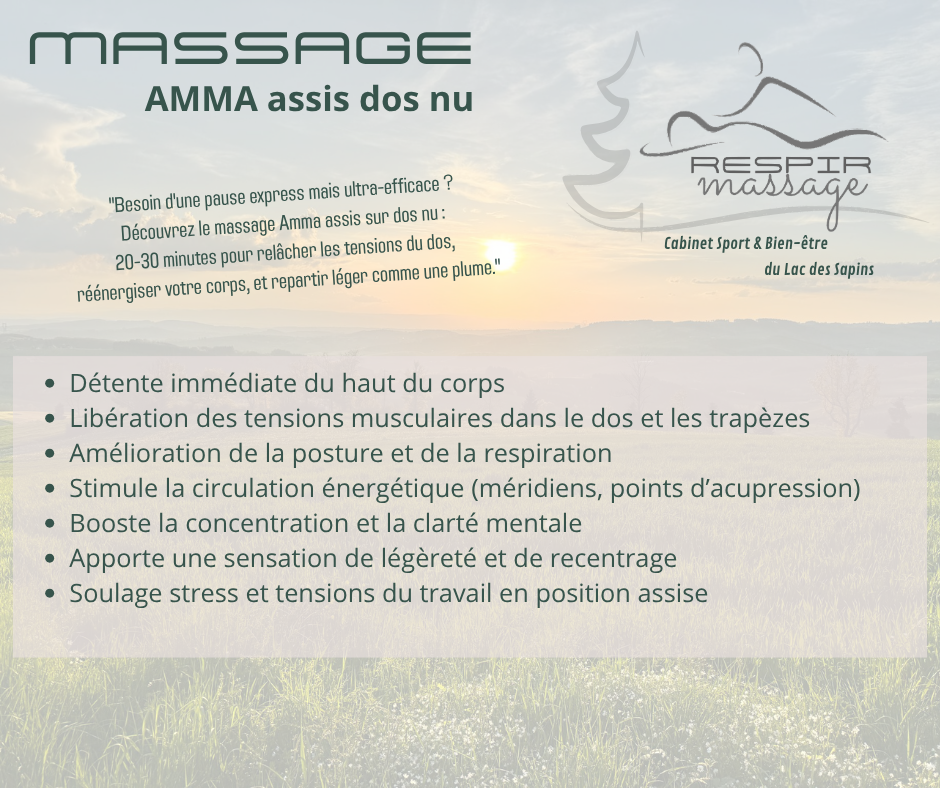 MASSAGE
AMMA assis dos nu

"Besoin d'une pause express mais ultra-efficace ? Découvrez le massage Amma assis sur dos nu : 20-30 minutes pour relâcher les tensions du dos, réénergiser votre corps, et repartir léger comme une plume."

RESPIR
massage

Cabinet Sport & Bien-être
du Lac des Sapins

• Détente immédiate du haut du corps
• Libération des tensions musculaires dans le dos et les trapèzes
• Amélioration de la posture et de la respiration
• Stimule la circulation énergétique (méridiens, points d'acupression)
• Booste la concentration et la clarté mentale
• Apporte une sensation de légèreté et de recentrage
• Soulage stress et tensions du travail en position assise